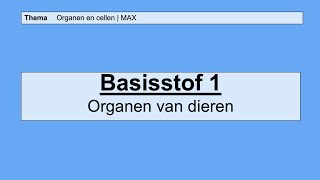 Thema Organen en cellen | MAX

Basisstof 1
Organen van dieren